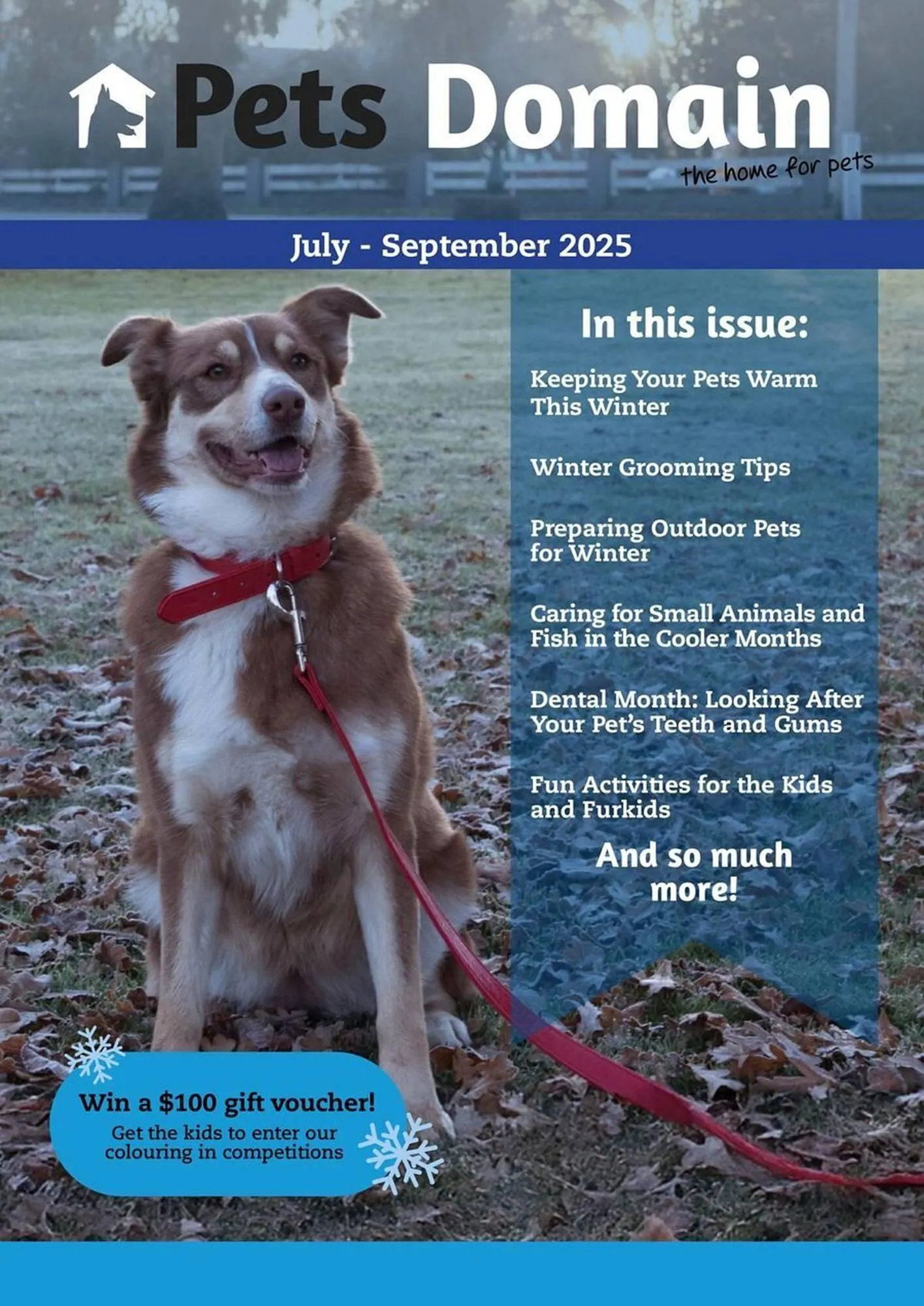 Pets Domain
the home for pets

July - September 2025

In this issue:

Keeping Your Pets Warm This Winter

Winter Grooming Tips

Preparing Outdoor Pets for Winter

Caring for Small Animals and Fish in the Cooler Months

Dental Month: Looking After Your Pet's Teeth and Gums

Fun Activities for the Kids and Furkids

And so much more!

Win a \$100 gift voucher!
Get the kids to enter our colouring in competitions